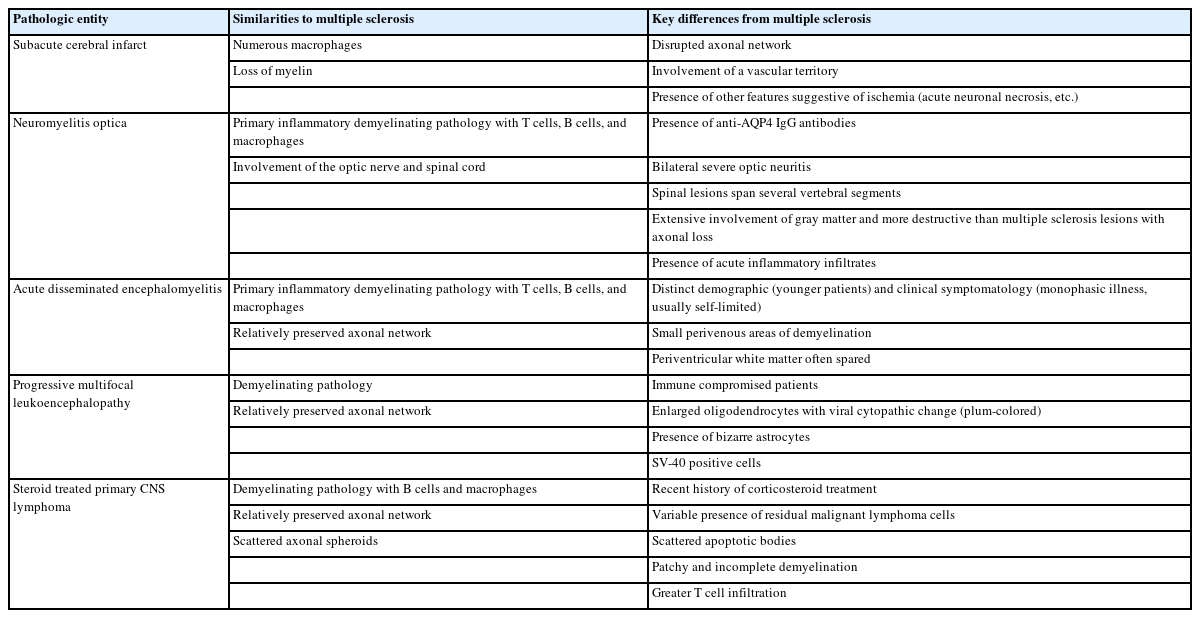 | Pathologic entity | Similarities to multiple sclerosis | Key differences from multiple sclerosis |
|---|---|---|
| Subacute cerebral infarct | Numerous macrophages | Disrupted axonal network |
| | Loss of myelin | Involvement of a vascular territory |
| | | Presence of other features suggestive of ischemia (acute neuronal necrosis, etc.) |
| Neuromyelitis optica | Primary inflammatory demyelinating pathology with T cells, B cells, and macrophages | Presence of anti-AQP4 IgG antibodies |
| | Involvement of the optic nerve and spinal cord | Bilateral severe optic neuritis |
| | | Spinal lesions span several vertebral segments |
| | | Extensive involvement of gray matter and more destructive than multiple sclerosis lesions with axonal loss |
| | | Presence of acute inflammatory infiltrates |
| Acute disseminated encephalomyelitis | Primary inflammatory demyelinating pathology with T cells, B cells, and macrophages | Distinct demographic (younger patients) and clinical symptomatology (monophasic illness, usually self-limited) |
| | Relatively preserved axonal network | Small perivenous areas of demyelination |
| | | Periventricular white matter often spared |
| Progressive multifocal leukoencephalopathy | Demyelinating pathology | Immune compromised patients |
| | Relatively preserved axonal network | Enlarged oligodendrocytes with viral cytopathic change (plum-colored) |
| | | Presence of bizarre astrocytes |
| | | SV-40 positive cells |
| Steroid treated primary CNS lymphoma | Demyelinating pathology with B cells and macrophages | Recent history of corticosteroid treatment |
| | Relatively preserved axonal network | Variable presence of residual malignant lymphoma cells |
| | Scattered axonal spheroids | Scattered apoptotic bodies |
| | | Patchy and incomplete demyelination |
| | | Greater T cell infiltration |